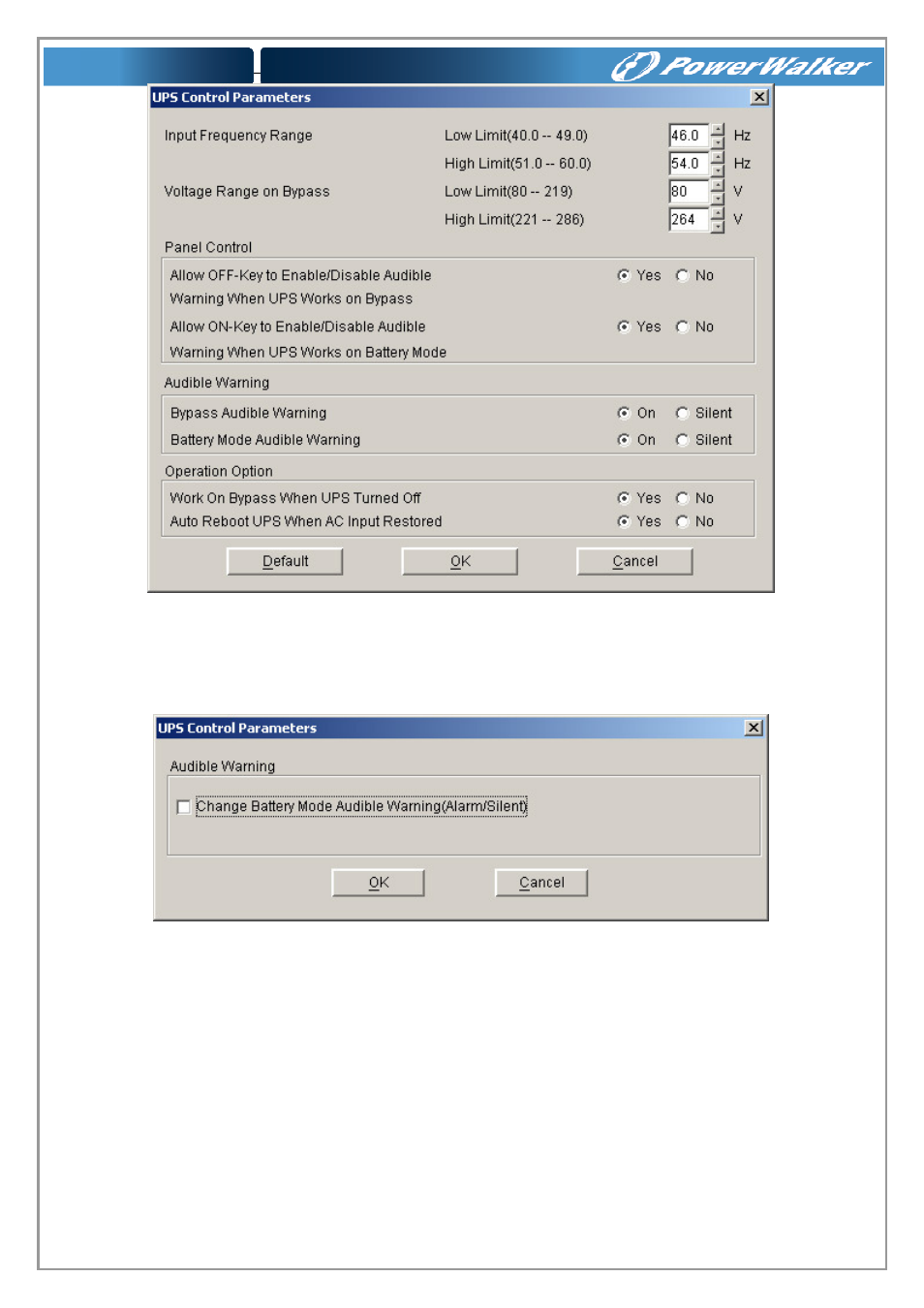 PowerWalker

UPS Control Parameters

Input Frequency Range	Low Limit(40.0 -- 49.0)	46.0	Hz
High Limit(51.0 -- 60.0)	54.0	Hz
Voltage Range on Bypass	Low Limit(80 -- 219)	80	V
High Limit(221 -- 286)	264	V

Panel Control
Allow OFF-Key to Enable/Disable Audible Warning When UPS Works on Bypass	Yes	No
Allow ON-Key to Enable/Disable Audible Warning When UPS Works on Battery Mode	Yes	No

Audible Warning
Bypass Audible Warning	On	Silent
Battery Mode Audible Warning	On	Silent

Operation Option
Work On Bypass When UPS Turned Off	Yes	No
Auto Reboot UPS When AC Input Restored	Yes	No

Default	OK	Cancel

UPS Control Parameters

Audible Warning
Change Battery Mode Audible Warning(Alarm/Silent)

OK	Cancel